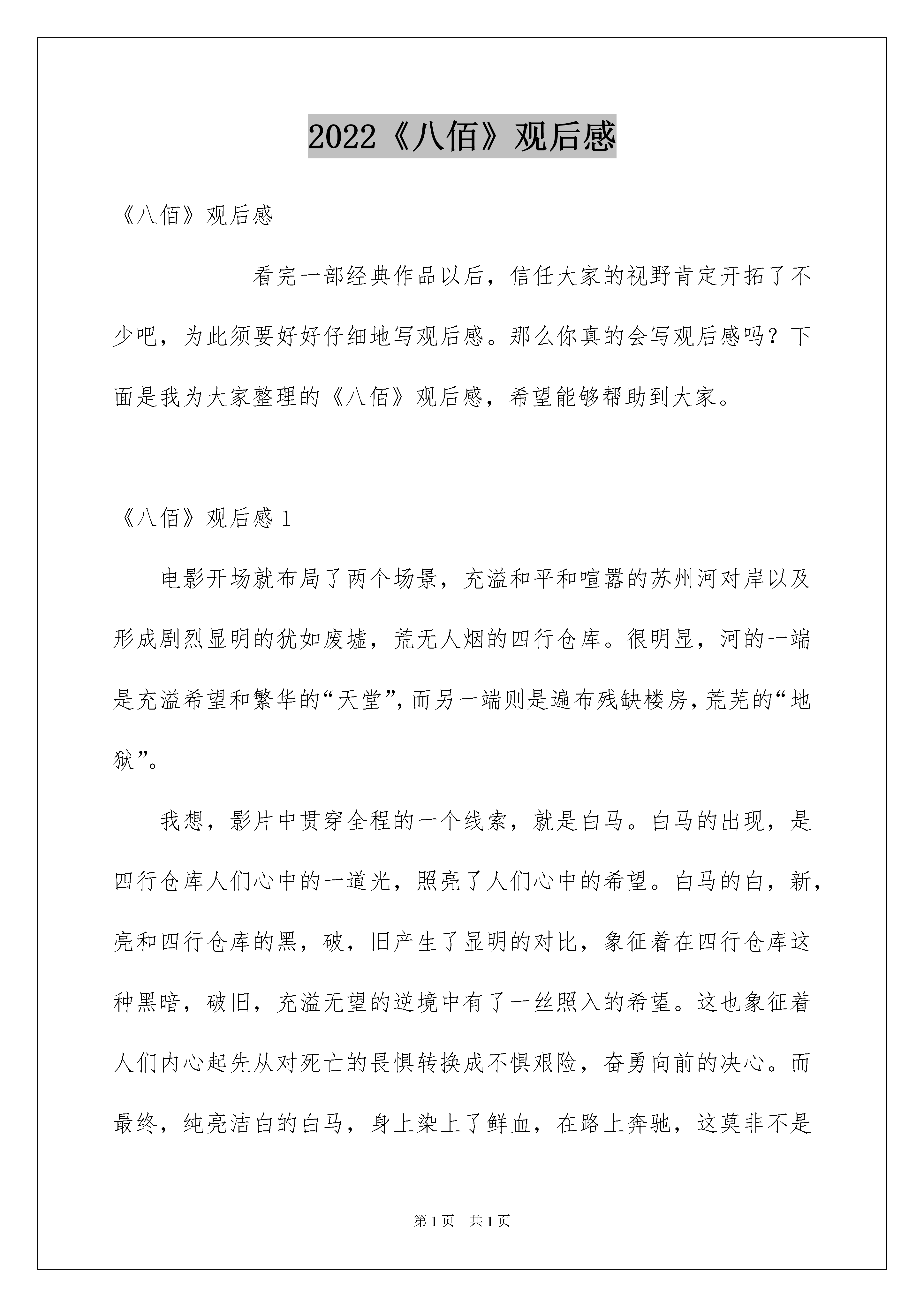 2022《八佰》观后感

《八佰》观后感

看完一部经典作品以后，信任大家的视野肯定开拓了不少吧，为此须要好好仔细地写观后感。那么你真的会写观后感吗？下面是我为大家整理的《八佰》观后感，希望能够帮助到大家。

《八佰》观后感 1

电影开场就布局了两个场景，充溢和平和喧嚣的苏州河对岸以及形成剧烈显明的犹如废墟，荒无人烟的四行仓库。很明显，河的一端是充溢希望和繁华的“天堂”，而另一端则是遍布残缺楼房，荒芜的“地狱”。

我想，影片中贯穿全程的一个线索，就是白马。白马的出现，是四行仓库人们心中的一道光，照亮了人们心中的希望。白马的白，新，亮和四行仓库的黑，破，旧产生了显明的对比，象征着在四行仓库这种黑暗，破旧，充溢无望的逆境中有了一丝照入的希望。这也象征着人们内心起先从对死亡的畏惧转换成不惧艰险，奋勇向前的决心。而最终，纯亮洁白的白马，身上染上了鲜血，在路上奔驰，这莫非不是

第 1 页　共 1 页